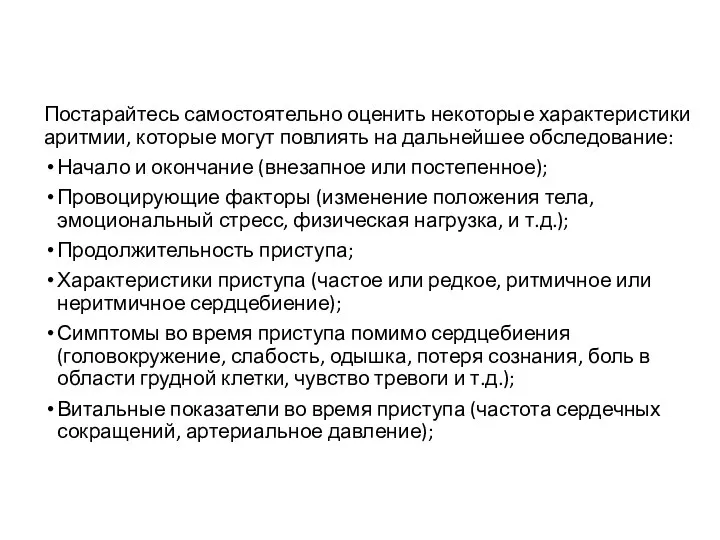 Постарайтесь самостоятельно оценить некоторые характеристики аритмии, которые могут повлиять на дальнейшее обследование:

• Начало и окончание (внезапное или постепенное);

• Провоцирующие факторы (изменение положения тела, эмоциональный стресс, физическая нагрузка, и т.д.);

• Продолжительность приступа;

• Характеристики приступа (частое или редкое, ритмичное или неритмичное сердцебиение);

• Симптомы во время приступа помимо сердцебиения (головокружение, слабость, одышка, потеря сознания, боль в области грудной клетки, чувство тревоги и т.д.);

• Витальные показатели во время приступа (частота сердечных сокращений, артериальное давление);